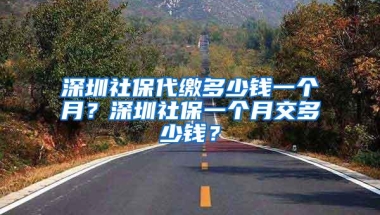 深圳社保代缴多少钱一个月？深圳社保一个月交多少钱？